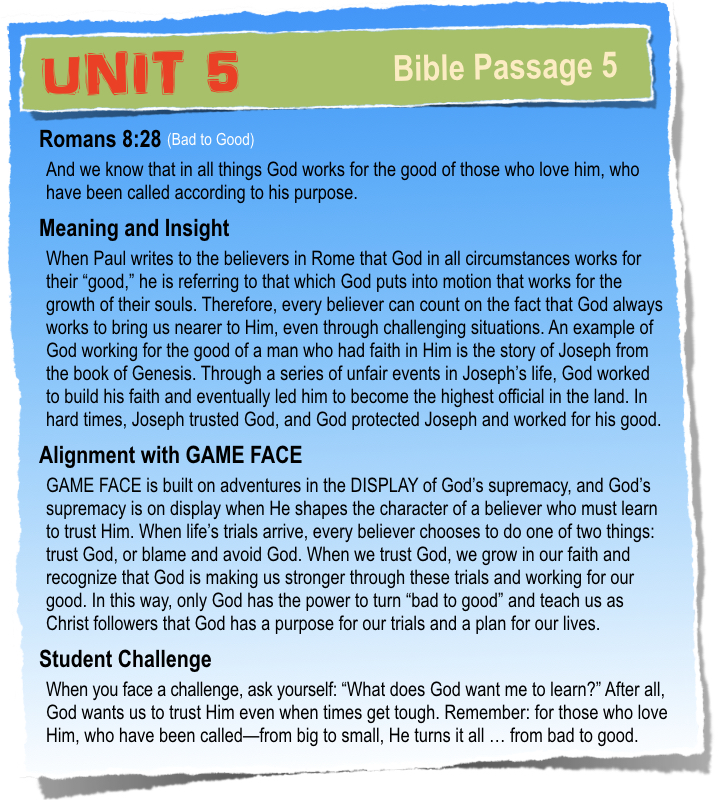 UNIT 5

Bible Passage 5

Romans 8:28 (Bad to Good)

And we know that in all things God works for the good of those who love him, who have been called according to his purpose.

Meaning and Insight

When Paul writes to the believers in Rome that God in all circumstances works for their “good,” he is referring to that which God puts into motion that works for the growth of their souls. Therefore, every believer can count on the fact that God always works to bring us nearer to Him, even through challenging situations. An example of God working for the good of a man who had faith in Him is the story of Joseph from the book of Genesis. Through a series of unfair events in Joseph’s life, God worked to build his faith and eventually led him to become the highest official in the land. In hard times, Joseph trusted God, and God protected Joseph and worked for his good.

Alignment with GAME FACE

GAME FACE is built on adventures in the DISPLAY of God’s supremacy, and God’s supremacy is on display when He shapes the character of a believer who must learn to trust Him. When life’s trials arrive, every believer chooses to do one of two things: trust God, or blame and avoid God. When we trust God, we grow in our faith and recognize that God is making us stronger through these trials and working for our good. In this way, only God has the power to turn “bad to good” and teach us as Christ followers that God has a purpose for our trials and a plan for our lives.

Student Challenge

When you face a challenge, ask yourself: “What does God want me to learn?” After all, God wants us to trust Him even when times get tough. Remember: for those who love Him, who have been called—from big to small, He turns it all … from bad to good.